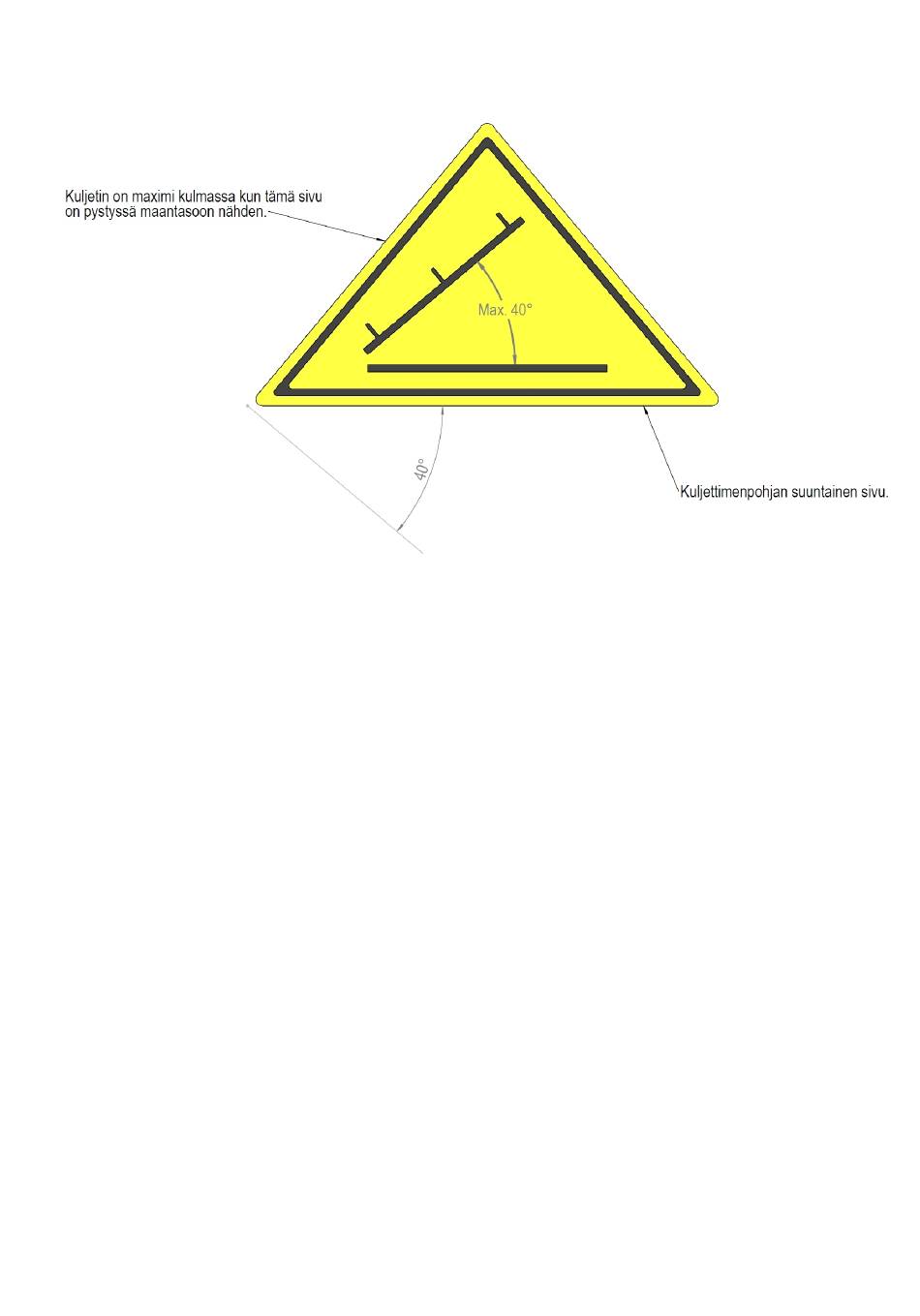 Kuljetin on maximi kulmassa kun tämä sivu on pystyssä maantasoon nähden.

Max. 40°

40°

Kuljettimenpohjan suuntainen sivu.